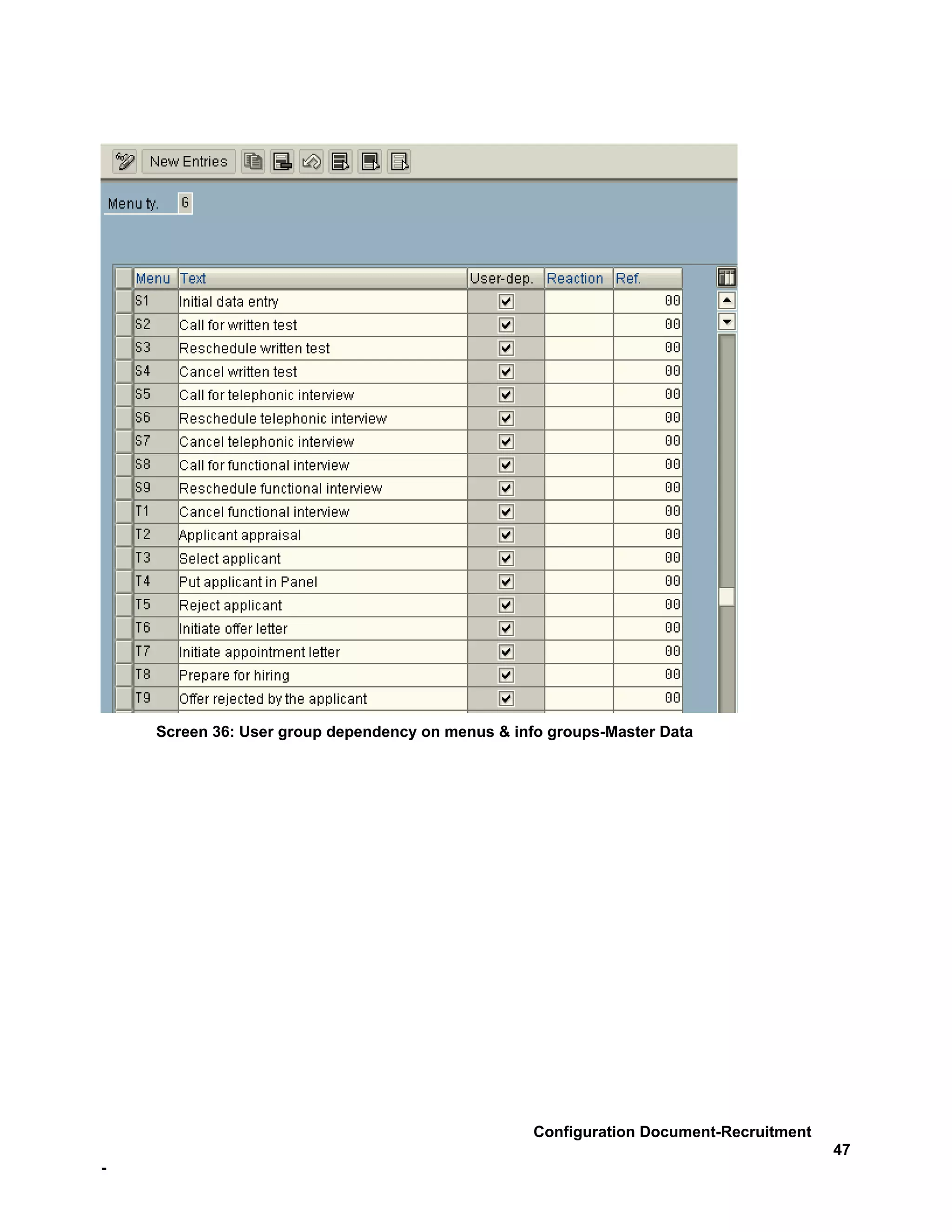 New Entries

Menu ty. G

| Menu | Text | User-dep. | Reaction | Ref. |
|---|---|---|---|---|
| S1 | Initial data entry | ☑ | | 00 |
| S2 | Call for written test | ☑ | | 00 |
| S3 | Reschedule written test | ☑ | | 00 |
| S4 | Cancel written test | ☑ | | 00 |
| S5 | Call for telephonic interview | ☑ | | 00 |
| S6 | Reschedule telephonic interview | ☑ | | 00 |
| S7 | Cancel telephonic interview | ☑ | | 00 |
| S8 | Call for functional interview | ☑ | | 00 |
| S9 | Reschedule functional interview | ☑ | | 00 |
| T1 | Cancel functional interview | ☑ | | 00 |
| T2 | Applicant appraisal | ☑ | | 00 |
| T3 | Select applicant | ☑ | | 00 |
| T4 | Put applicant in Panel | ☑ | | 00 |
| T5 | Reject applicant | ☑ | | 00 |
| T6 | Initiate offer letter | ☑ | | 00 |
| T7 | Initiate appointment letter | ☑ | | 00 |
| T8 | Prepare for hiring | ☑ | | 00 |
| T9 | Offer rejected by the applicant | ☑ | | 00 |

Screen 36: User group dependency on menus & info groups-Master Data

Configuration Document-Recruitment
47

-